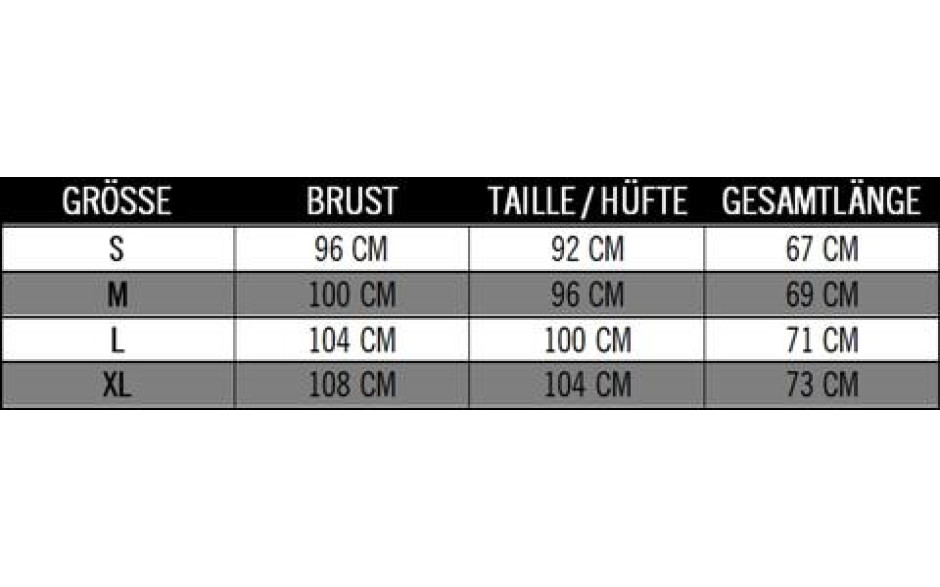 | GRÖSSE | BRUST | TAILLE / HÜFTE | GESAMTLÄNGE |
|---|---|---|---|
| S | 96 CM | 92 CM | 67 CM |
| M | 100 CM | 96 CM | 69 CM |
| L | 104 CM | 100 CM | 71 CM |
| XL | 108 CM | 104 CM | 73 CM |